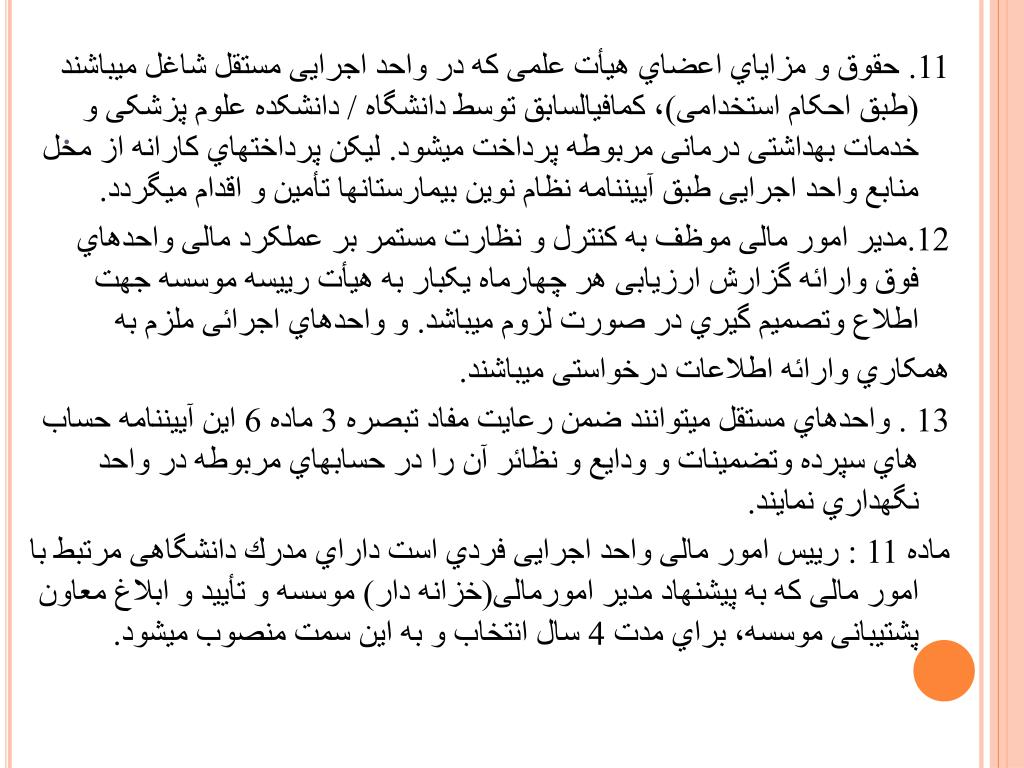 11. حقوق و مزاياي اعضاي هيأت علمی که در واحد اجرايی مستقل شاغل ميباشند (طبق احکام استخدامی)، کمافيالسابق توسط دانشگاه / دانشکده علوم پزشکی و خدمات بهداشتی درمانی مربوطه پرداخت ميشود. ليکن پرداختهاي کارانه از محل منابع واحد اجرايی طبق آييننامه نظام نوين بيمارستانها تأمين و اقدام ميگردد.

12.مدير امور مالی موظف به کنترل و نظارت مستمر بر عملکرد مالی واحدهاي فوق وارائه گزارش ارزيابی هر چهارماه يکبار به هيأت رييسه موسسه جهت اطلاع وتصميم گيري در صورت لزوم ميباشد. و واحدهاي اجرائی ملزم به همکاري وارائه اطلاعات درخواستی ميباشند.

13 . واحدهاي مستقل ميتوانند ضمن رعايت مفاد تبصره 3 ماده 6 اين آييننامه حساب هاي سپرده وتضمينات و ودايع و نظائر آن را در حسابهاي مربوطه در واحد نگهداري نمايند.

ماده 11 : رييس امور مالی واحد اجرايی فردي است داراي مدرك دانشگاهی مرتبط با امور مالی که به پيشنهاد مدير امورمالی(خزانه دار) موسسه و تأييد و ابلاغ معاون پشتيبانی موسسه، براي مدت 4 سال انتخاب و به اين سمت منصوب ميشود.